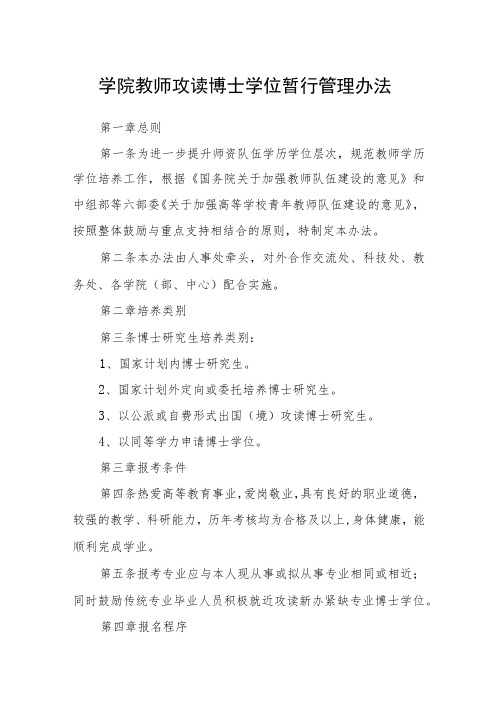 学院教师攻读博士学位暂行管理办法

第一章总则

第一条为进一步提升师资队伍学历学位层次，规范教师学历学位培养工作，根据《国务院关于加强教师队伍建设的意见》和中组部等六部委《关于加强高等学校青年教师队伍建设的意见》，按照整体鼓励与重点支持相结合的原则，特制定本办法。

第二条本办法由人事处牵头，对外合作交流处、科技处、教务处、各学院（部、中心）配合实施。

第二章培养类别

第三条博士研究生培养类别：

1、国家计划内博士研究生。

2、国家计划外定向或委托培养博士研究生。

3、以公派或自费形式出国（境）攻读博士研究生。

4、以同等学力申请博士学位。

第三章报考条件

第四条热爱高等教育事业，爱岗敬业，具有良好的职业道德，较强的教学、科研能力，历年考核均为合格及以上，身体健康，能顺利完成学业。

第五条报考专业应与本人现从事或拟从事专业相同或相近；同时鼓励传统专业毕业人员积极就近攻读新办紧缺专业博士学位。

第四章报名程序